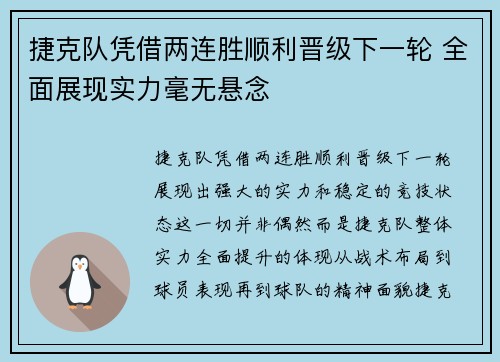 捷克队凭借两连胜顺利晋级下一轮 全面展现实力毫无悬念

捷克队凭借两连胜顺利晋级下一轮展现出强大的实力和稳定的竞技状态这一切并非偶然而是捷克队整体实力全面提升的体现从战术布局到球员表现再到球队的精神面貌捷克